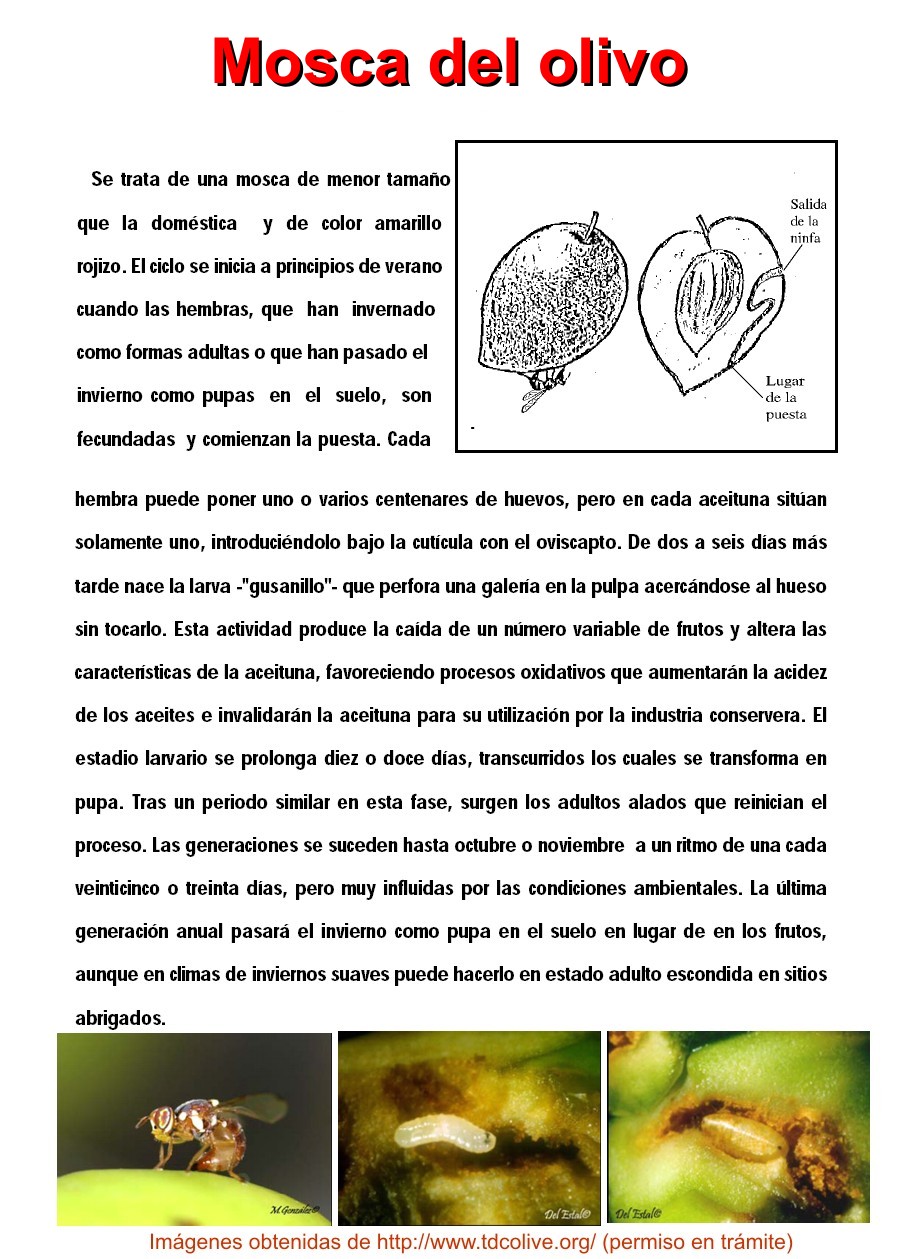 Mosca del olivo

Se trata de una mosca de menor tamaño que la doméstica y de color amarillo rojizo. El ciclo se inicia a principios de verano cuando las hembras, que han invernado como formas adultas o que han pasado el invierno como pupas en el suelo, son fecundadas y comienzan la puesta. Cada hembra puede poner uno o varios centenares de huevos, pero en cada aceituna sitúan solamente uno, introduciéndolo bajo la cutícula con el oviscapto. De dos a seis días más tarde nace la larva -"gusanillo"- que perfora una galería en la pulpa acercándose al hueso sin tocarlo. Esta actividad produce la caída de un número variable de frutos y altera las características de la aceituna, favoreciendo procesos oxidativos que aumentarán la acidez de los aceites e invalidarán la aceituna para su utilización por la industria conservera. El estadio larvario se prolonga diez o doce días, transcurridos los cuales se transforma en pupa. Tras un periodo similar en esta fase, surgen los adultos alados que reinician el proceso. Las generaciones se suceden hasta octubre o noviembre a un ritmo de una cada veinticinco o treinta días, pero muy influidas por las condiciones ambientales. La última generación anual pasará el invierno como pupa en el suelo en lugar de en los frutos, aunque en climas de inviernos suaves puede hacerlo en estado adulto escondida en sitios abrigados.

Salida de la ninfa

Lugar de la puesta

M.González©

Del Estal©

Del Estal©

Imágenes obtenidas de http://www.tdcolive.org/ (permiso en trámite)